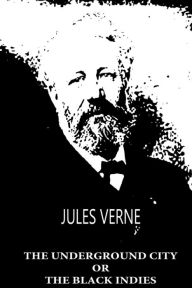 JULES VERNE

THE UNDERGROUND CITY
OR
THE BLACK INDIES